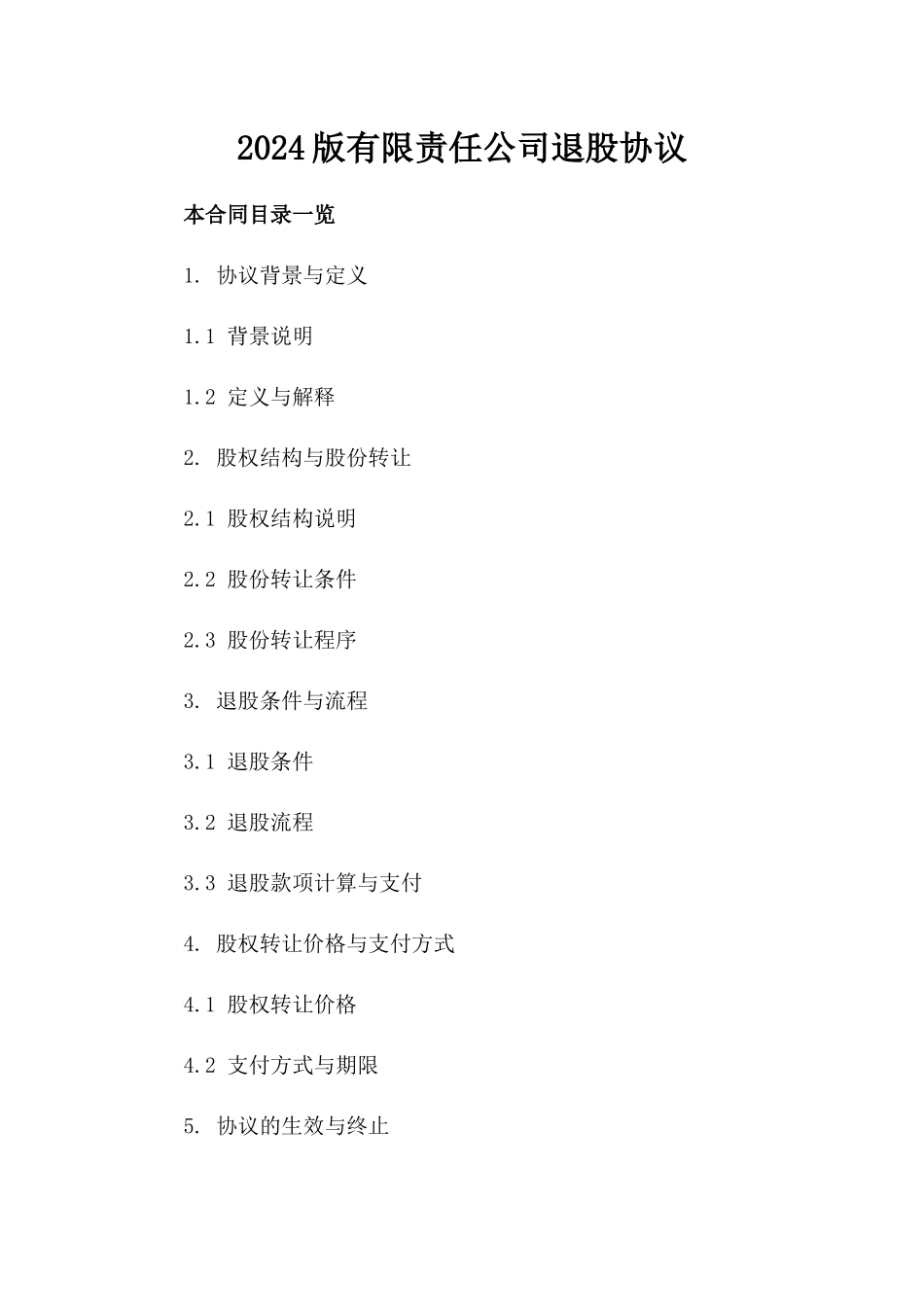 2024版有限责任公司退股协议

本合同目录一览

1. 协议背景与定义

1.1 背景说明

1.2 定义与解释

2. 股权结构与股份转让

2.1 股权结构说明

2.2 股份转让条件

2.3 股份转让程序

3. 退股条件与流程

3.1 退股条件

3.2 退股流程

3.3 退股款项计算与支付

4. 股权转让价格与支付方式

4.1 股权转让价格

4.2 支付方式与期限

5. 协议的生效与终止